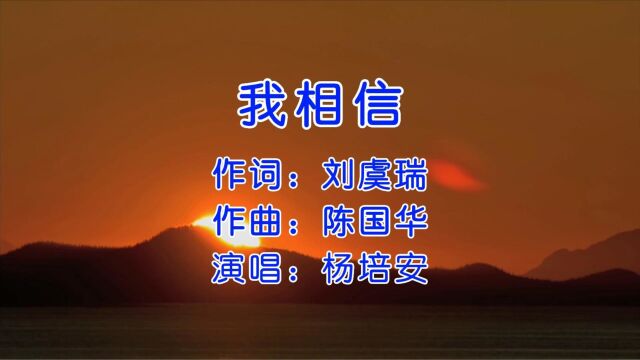 我相信

作词：刘虞瑞
作曲：陈国华
演唱：杨培安